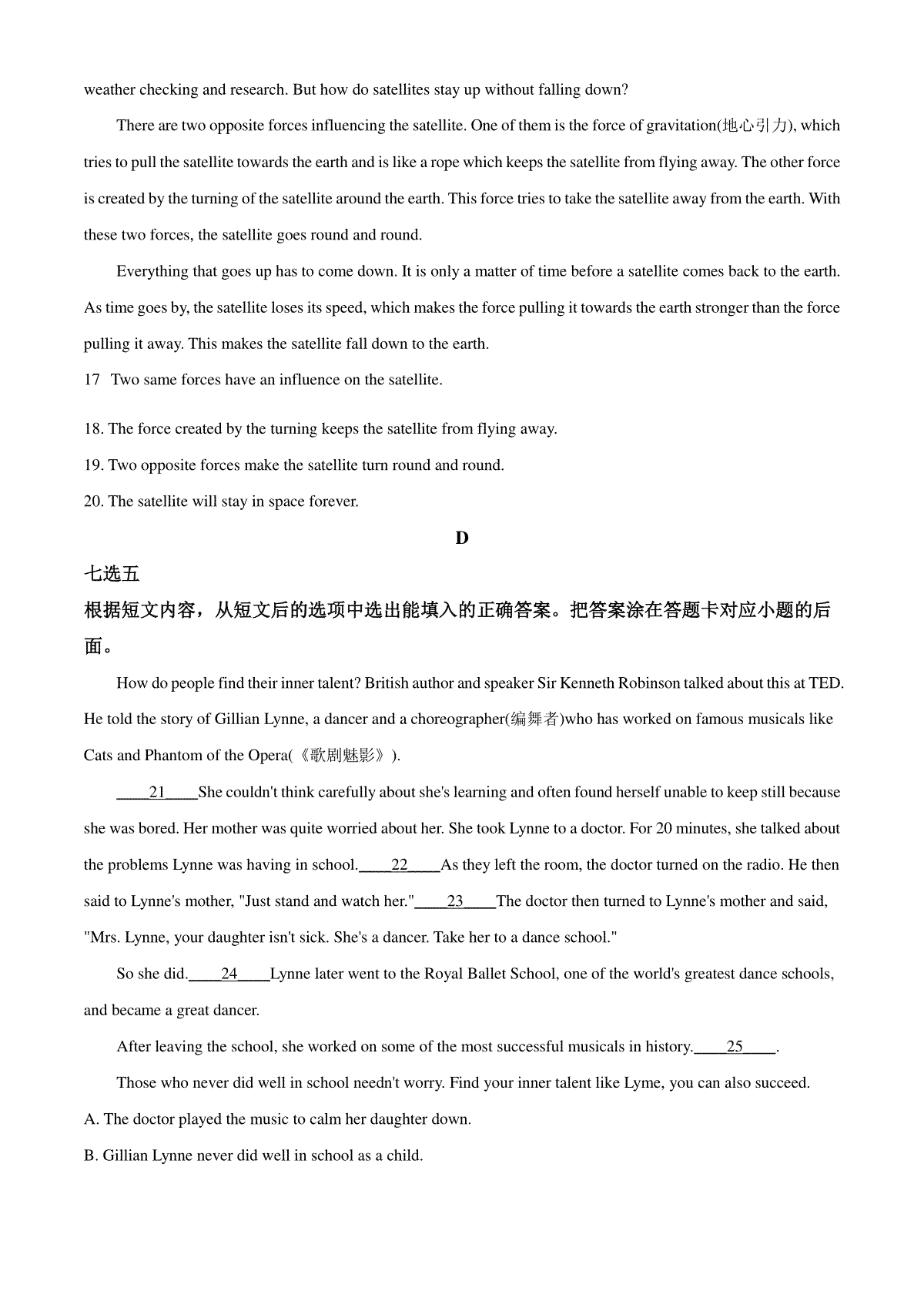 weather checking and research. But how do satellites stay up without falling down?

There are two opposite forces influencing the satellite. One of them is the force of gravitation(地心引力), which tries to pull the satellite towards the earth and is like a rope which keeps the satellite from flying away. The other force is created by the turning of the satellite around the earth. This force tries to take the satellite away from the earth. With these two forces, the satellite goes round and round.

Everything that goes up has to come down. It is only a matter of time before a satellite comes back to the earth. As time goes by, the satellite loses its speed, which makes the force pulling it towards the earth stronger than the force pulling it away. This makes the satellite fall down to the earth.

17 Two same forces have an influence on the satellite.

18. The force created by the turning keeps the satellite from flying away.

19. Two opposite forces make the satellite turn round and round.

20. The satellite will stay in space forever.

D

七选五

根据短文内容，从短文后的选项中选出能填入的正确答案。把答案涂在答题卡对应小题的后面。

How do people find their inner talent? British author and speaker Sir Kenneth Robinson talked about this at TED. He told the story of Gillian Lynne, a dancer and a choreographer(编舞者)who has worked on famous musicals like Cats and Phantom of the Opera(《歌剧魅影》).

____21____She couldn't think carefully about she's learning and often found herself unable to keep still because she was bored. Her mother was quite worried about her. She took Lynne to a doctor. For 20 minutes, she talked about the problems Lynne was having in school.____22____As they left the room, the doctor turned on the radio. He then said to Lynne's mother, "Just stand and watch her."____23____The doctor then turned to Lynne's mother and said, "Mrs. Lynne, your daughter isn't sick. She's a dancer. Take her to a dance school."

So she did.____24____Lynne later went to the Royal Ballet School, one of the world's greatest dance schools, and became a great dancer.

After leaving the school, she worked on some of the most successful musicals in history.____25____.

Those who never did well in school needn't worry. Find your inner talent like Lyme, you can also succeed.

A. The doctor played the music to calm her daughter down.

B. Gillian Lynne never did well in school as a child.